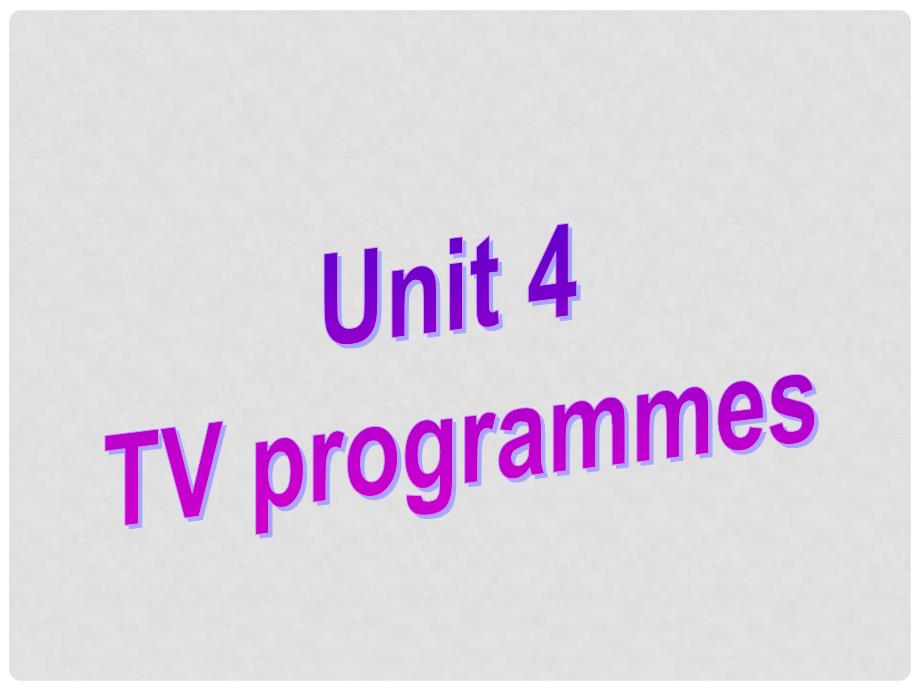 Unit 4
TV programmes